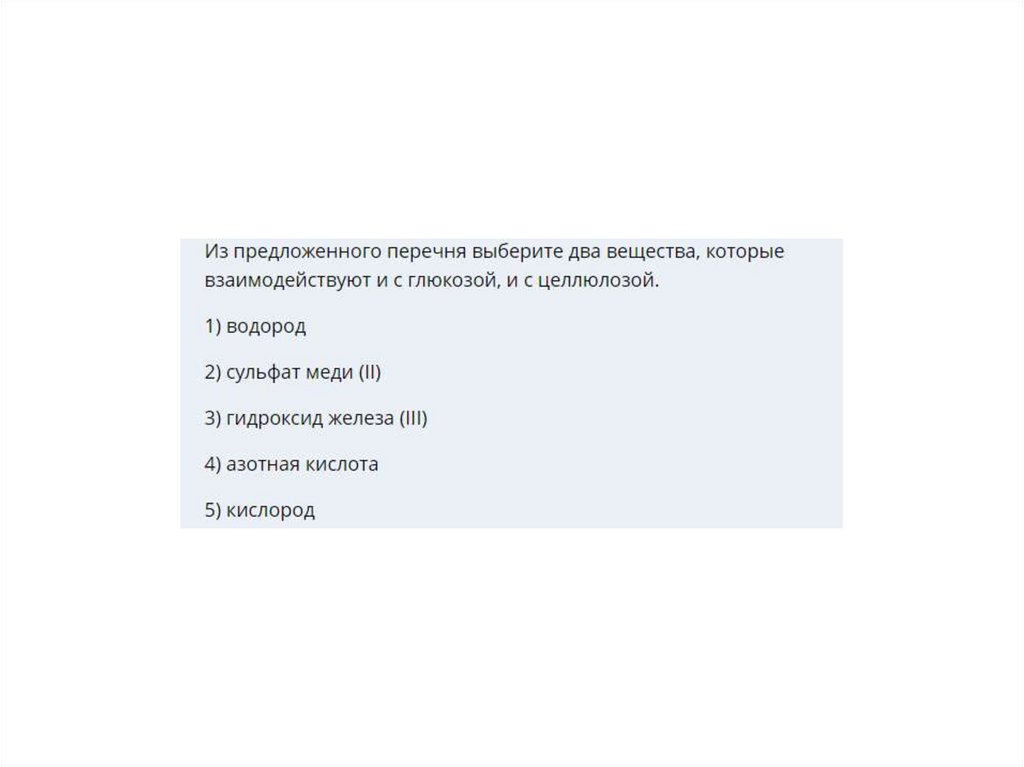 Из предложенного перечня выберите два вещества, которые взаимодействуют и с глюкозой, и с целлюлозой.

1) водород

2) сульфат меди (II)

3) гидроксид железа (III)

4) азотная кислота

5) кислород